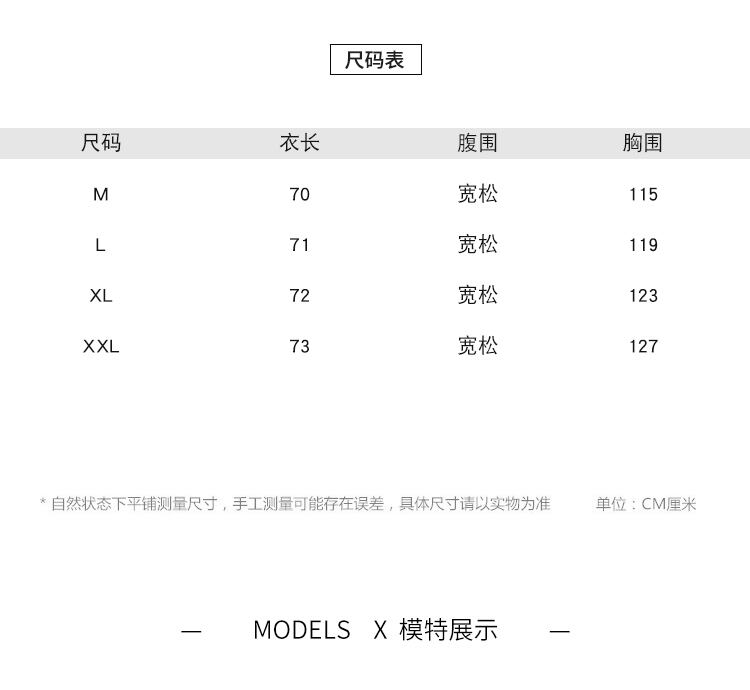 尺码表

| 尺码 | 衣长 | 腹围 | 胸围 |
|---|---|---|---|
| M | 70 | 宽松 | 115 |
| L | 71 | 宽松 | 119 |
| XL | 72 | 宽松 | 123 |
| XXL | 73 | 宽松 | 127 |

* 自然状态下平铺测量尺寸，手工测量可能存在误差，具体尺寸请以实物为准　单位：CM厘米

— MODELS X 模特展示 —